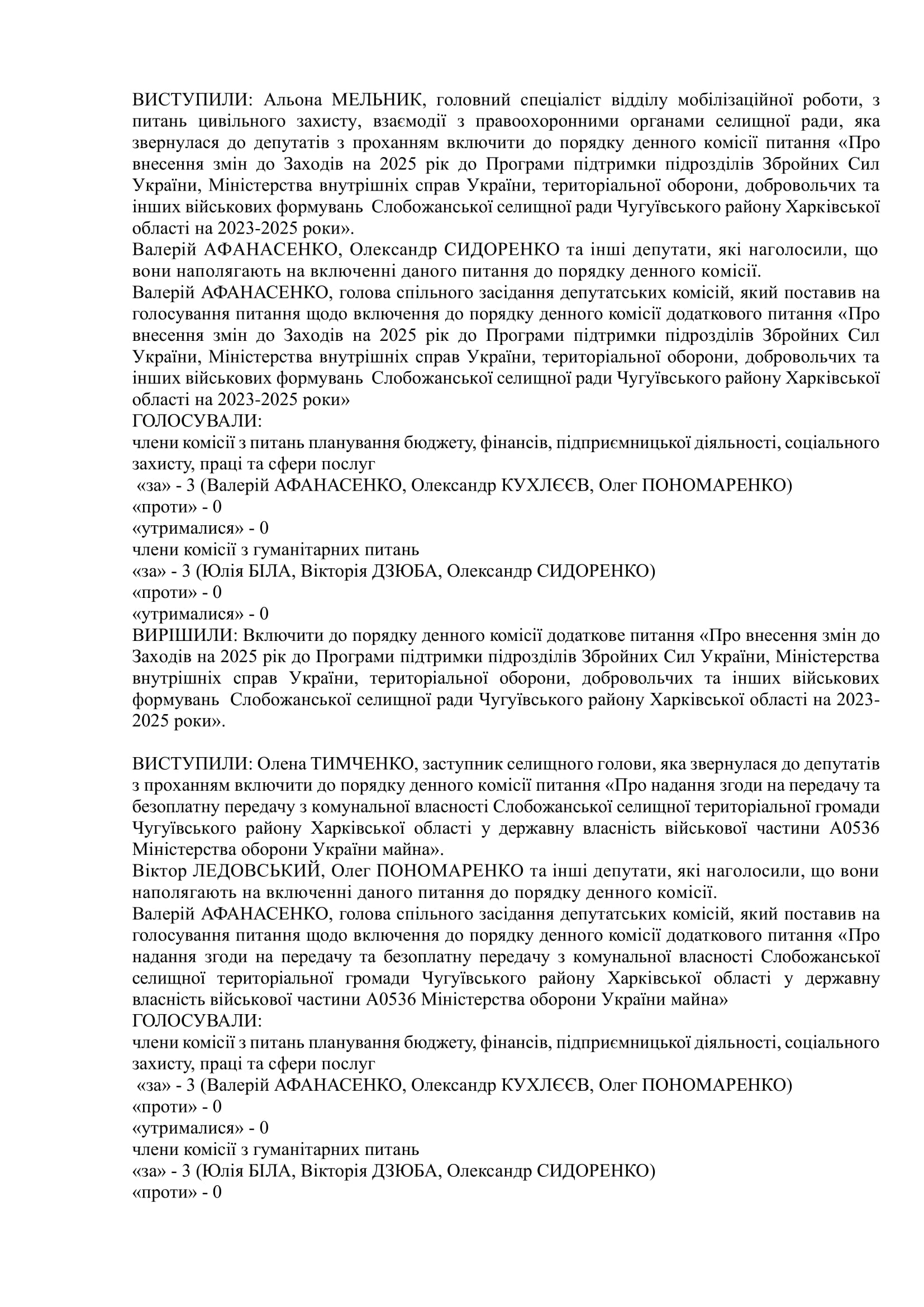 ВИСТУПИЛИ: Альона МЕЛЬНИК, головний спеціаліст відділу мобілізаційної роботи, з питань цивільного захисту, взаємодії з правоохоронними органами селищної ради, яка звернулася до депутатів з проханням включити до порядку денного комісії питання «Про внесення змін до Заходів на 2025 рік до Програми підтримки підрозділів Збройних Сил України, Міністерства внутрішніх справ України, територіальної оборони, добровольчих та інших військових формувань Слобожанської селищної ради Чугуївського району Харківської області на 2023-2025 роки».
Валерій АФАНАСЕНКО, Олександр СИДОРЕНКО та інші депутати, які наголосили, що вони наполягають на включенні даного питання до порядку денного комісії.
Валерій АФАНАСЕНКО, голова спільного засідання депутатських комісій, який поставив на голосування питання щодо включення до порядку денного комісії додаткового питання «Про внесення змін до Заходів на 2025 рік до Програми підтримки підрозділів Збройних Сил України, Міністерства внутрішніх справ України, територіальної оборони, добровольчих та інших військових формувань Слобожанської селищної ради Чугуївського району Харківської області на 2023-2025 роки»
ГОЛОСУВАЛИ:
члени комісії з питань планування бюджету, фінансів, підприємницької діяльності, соціального захисту, праці та сфери послуг
«за» - 3 (Валерій АФАНАСЕНКО, Олександр КУХЛЄЄВ, Олег ПОНОМАРЕНКО)
«проти» - 0
«утрималися» - 0
члени комісії з гуманітарних питань
«за» - 3 (Юлія БІЛА, Вікторія ДЗЮБА, Олександр СИДОРЕНКО)
«проти» - 0
«утрималися» - 0
ВИРІШИЛИ: Включити до порядку денного комісії додаткове питання «Про внесення змін до Заходів на 2025 рік до Програми підтримки підрозділів Збройних Сил України, Міністерства внутрішніх справ України, територіальної оборони, добровольчих та інших військових формувань Слобожанської селищної ради Чугуївського району Харківської області на 2023-2025 роки».

ВИСТУПИЛИ: Олена ТИМЧЕНКО, заступник селищного голови, яка звернулася до депутатів з проханням включити до порядку денного комісії питання «Про надання згоди на передачу та безоплатну передачу з комунальної власності Слобожанської селищної територіальної громади Чугуївського району Харківської області у державну власність військової частини А0536 Міністерства оборони України майна».
Віктор ЛЕДОВСЬКИЙ, Олег ПОНОМАРЕНКО та інші депутати, які наголосили, що вони наполягають на включенні даного питання до порядку денного комісії.
Валерій АФАНАСЕНКО, голова спільного засідання депутатських комісій, який поставив на голосування питання щодо включення до порядку денного комісії додаткового питання «Про надання згоди на передачу та безоплатну передачу з комунальної власності Слобожанської селищної територіальної громади Чугуївського району Харківської області у державну власність військової частини А0536 Міністерства оборони України майна»
ГОЛОСУВАЛИ:
члени комісії з питань планування бюджету, фінансів, підприємницької діяльності, соціального захисту, праці та сфери послуг
«за» - 3 (Валерій АФАНАСЕНКО, Олександр КУХЛЄЄВ, Олег ПОНОМАРЕНКО)
«проти» - 0
«утрималися» - 0
члени комісії з гуманітарних питань
«за» - 3 (Юлія БІЛА, Вікторія ДЗЮБА, Олександр СИДОРЕНКО)
«проти» - 0